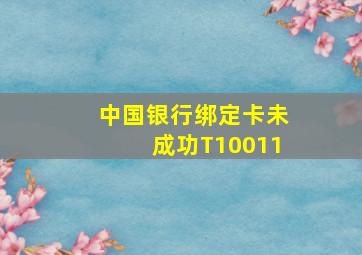 中国银行绑定卡未成功T10011